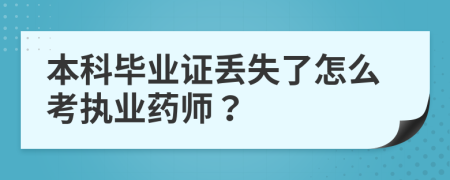 本科毕业证丢失了怎么考执业药师？